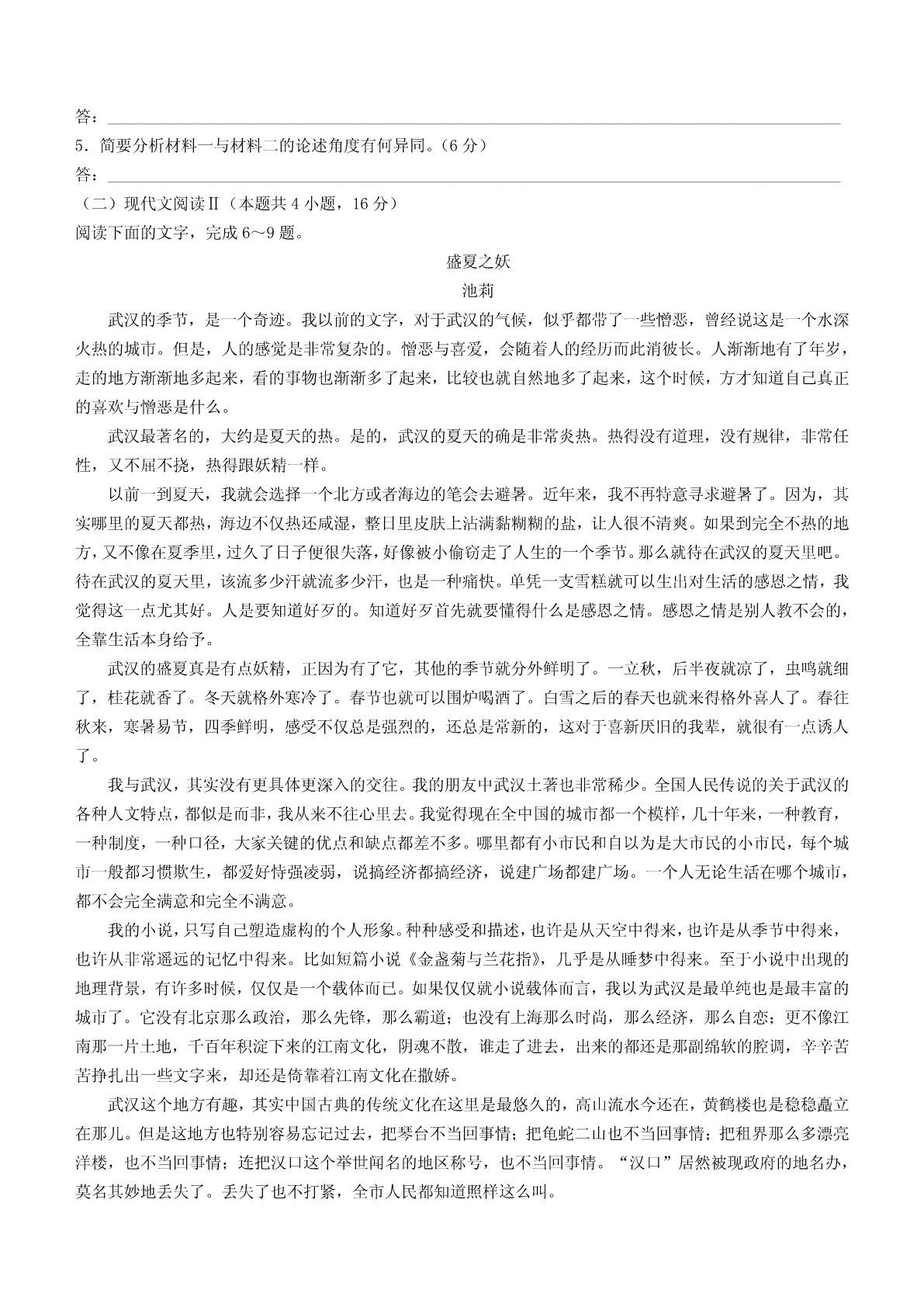 答：

5．简要分析材料一与材料二的论述角度有何异同。（6 分）

答：

（二）现代文阅读Ⅱ（本题共 4 小题，16 分）

阅读下面的文字，完成 6～9 题。

盛夏之妖

池莉

武汉的季节，是一个奇迹。我以前的文字，对于武汉的气候，似乎都带了一些憎恶，曾经说这是一个水深火热的城市。但是，人的感觉是非常复杂的。憎恶与喜爱，会随着人的经历而此消彼长。人渐渐地有了年岁，走的地方渐渐地多起来，看的事物也渐渐多了起来，比较也就自然地多了起来，这个时候，方才知道自己真正的喜欢与憎恶是什么。

武汉最著名的，大约是夏天的热。是的，武汉的夏天的确是非常炎热。热得没有道理，没有规律，非常任性，又不屈不挠，热得跟妖精一样。

以前一到夏天，我就会选择一个北方或者海边的笔会去避暑。近年来，我不再特意寻求避暑了。因为，其实哪里的夏天都热，海边不仅热还咸湿，整日里皮肤上沾满黏糊糊的盐，让人很不清爽。如果到完全不热的地方，又不像在夏季里，过久了日子便很失落，好像被小偷窃走了人生的一个季节。那么就待在武汉的夏天里吧。待在武汉的夏天里，该流多少汗就流多少汗，也是一种痛快。单凭一支雪糕就可以生出对生活的感恩之情，我觉得这一点尤其好。人是要知道好歹的。知道好歹首先就要懂得什么是感恩之情。感恩之情是别人教不会的，全靠生活本身给予。

武汉的盛夏真是有点妖精，正因为有了它，其他的季节就分外鲜明了。一立秋，后半夜就凉了，虫鸣就细了，桂花就香了。冬天就格外寒冷了。春节也就可以围炉喝酒了。白雪之后的春天也就来得格外喜人了。春往秋来，寒暑易节，四季鲜明，感受不仅总是强烈的，还总是常新的，这对于喜新厌旧的我辈，就很有一点诱人了。

我与武汉，其实没有更具体更深入的交往。我的朋友中武汉土著也非常稀少。全国人民传说的关于武汉的各种人文特点，都似是而非，我从来不往心里去。我觉得现在全中国的城市都一个模样，几十年来，一种教育，一种制度，一种口径，大家关键的优点和缺点都差不多。哪里都有小市民和自以为是大市民的小市民，每个城市一般都习惯欺生，都爱好恃强凌弱，说搞经济都搞经济，说建广场都建广场。一个人无论生活在哪个城市，都不会完全满意和完全不满意。

我的小说，只写自己塑造虚构的个人形象。种种感受和描述，也许是从天空中得来，也许是从季节中得来，也许从非常遥远的记忆中得来。比如短篇小说《金盏菊与兰花指》，几乎是从睡梦中得来。至于小说中出现的地理背景，有许多时候，仅仅是一个载体而已。如果仅仅就小说载体而言，我以为武汉是最单纯也是最丰富的城市了。它没有北京那么政治，那么先锋，那么霸道；也没有上海那么时尚，那么经济，那么自恋；更不像江南那一片土地，千百年积淀下来的江南文化，阴魂不散，谁走了进去，出来的都还是那副绵软的腔调，辛辛苦苦挣扎出一些文字来，却还是倚靠着江南文化在撒娇。

武汉这个地方有趣，其实中国古典的传统文化在这里是最悠久的，高山流水今还在，黄鹤楼也是稳稳矗立在那儿。但是这地方也特别容易忘记过去，把琴台不当回事情；把龟蛇二山也不当回事情；把租界那么多漂亮洋楼，也不当回事情；连把汉口这个举世闻名的地区称号，也不当回事情。“汉口”居然被现政府的地名办，莫名其妙地丢失了。丢失了也不打紧，全市人民都知道照样这么叫。